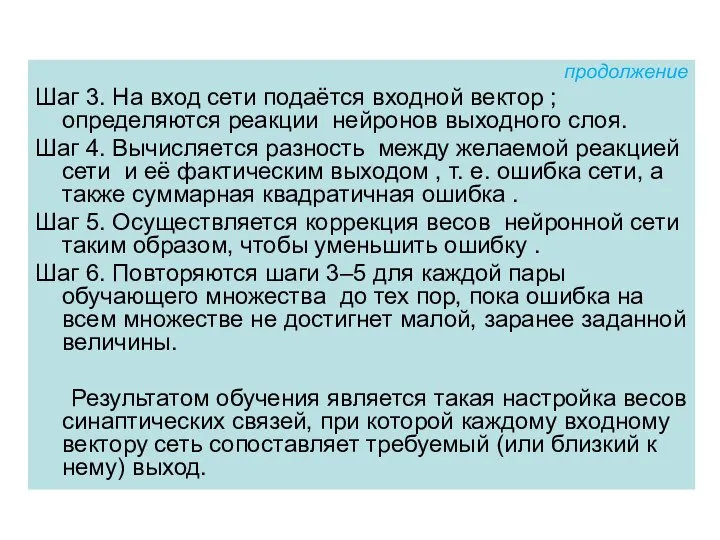 продолжение

Шаг 3. На вход сети подаётся входной вектор ; определяются реакции нейронов выходного слоя.

Шаг 4. Вычисляется разность между желаемой реакцией сети и её фактическим выходом , т. е. ошибка сети, а также суммарная квадратичная ошибка .

Шаг 5. Осуществляется коррекция весов нейронной сети таким образом, чтобы уменьшить ошибку .

Шаг 6. Повторяются шаги 3–5 для каждой пары обучающего множества до тех пор, пока ошибка на всем множестве не достигнет малой, заранее заданной величины.

Результатом обучения является такая настройка весов синаптических связей, при которой каждому входному вектору сеть сопоставляет требуемый (или близкий к нему) выход.